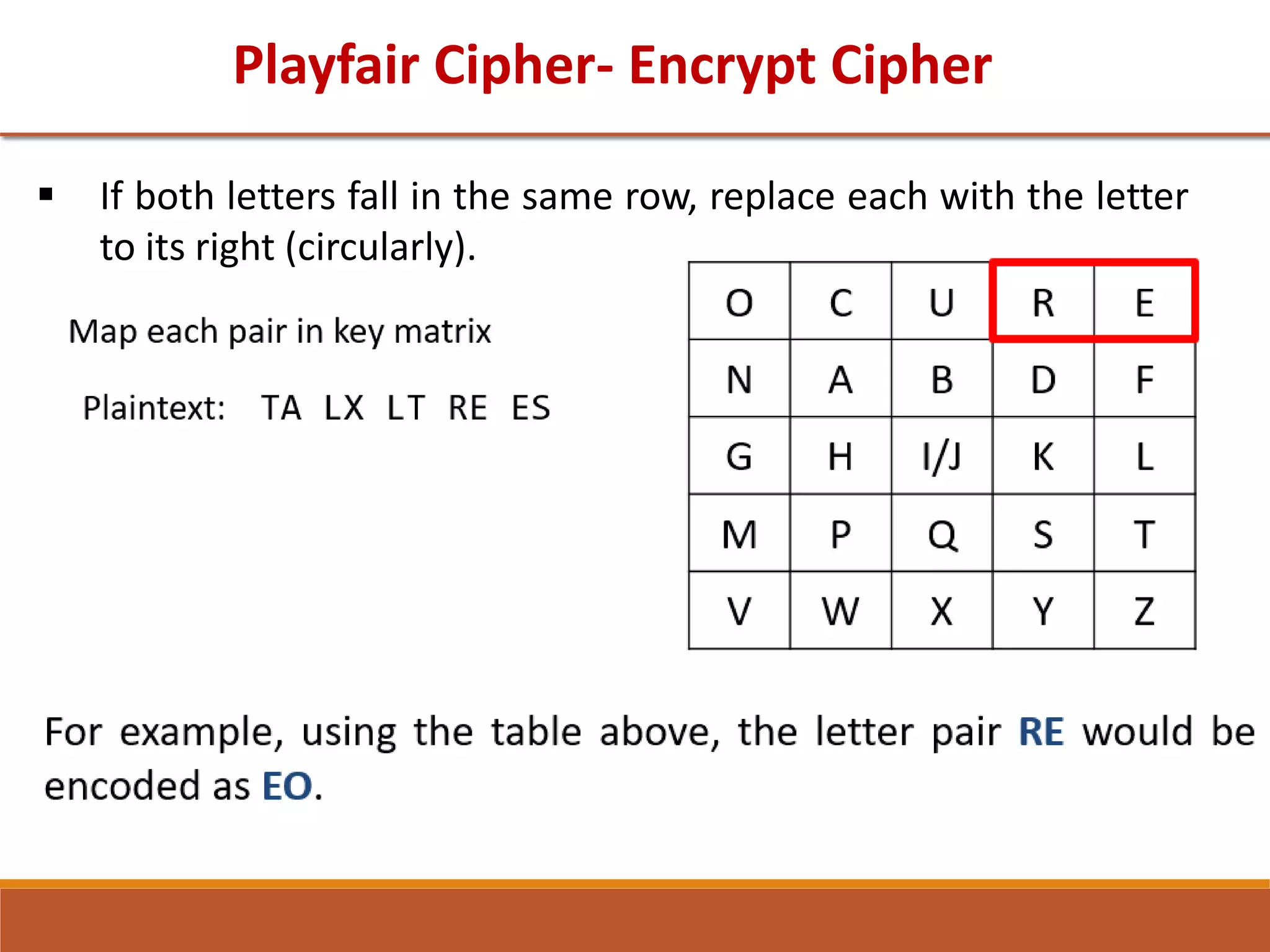 Playfair Cipher- Encrypt Cipher

▪ If both letters fall in the same row, replace each with the letter to its right (circularly).

Map each pair in key matrix

Plaintext: TA LX LT RE ES

| O | C | U | R | E |
|---|---|---|---|---|
| N | A | B | D | F |
| G | H | I/J | K | L |
| M | P | Q | S | T |
| V | W | X | Y | Z |

For example, using the table above, the letter pair RE would be encoded as EO.